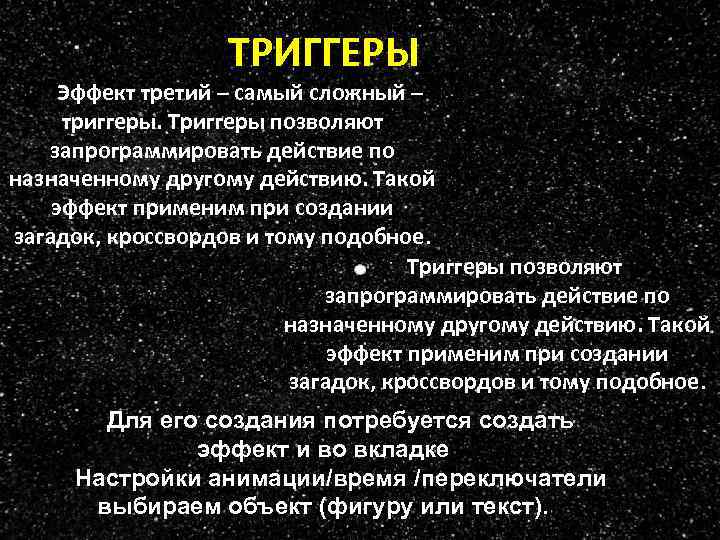 ТРИГГЕРЫ

Эффект третий – самый сложный – триггеры. Триггеры позволяют запрограммировать действие по назначенному другому действию. Такой эффект применим при создании загадок, кроссвордов и тому подобное.

• Триггеры позволяют запрограммировать действие по назначенному другому действию. Такой эффект применим при создании загадок, кроссвордов и тому подобное.

Для его создания потребуется создать эффект и во вкладке Настройки анимации/время /переключатели выбираем объект (фигуру или текст).